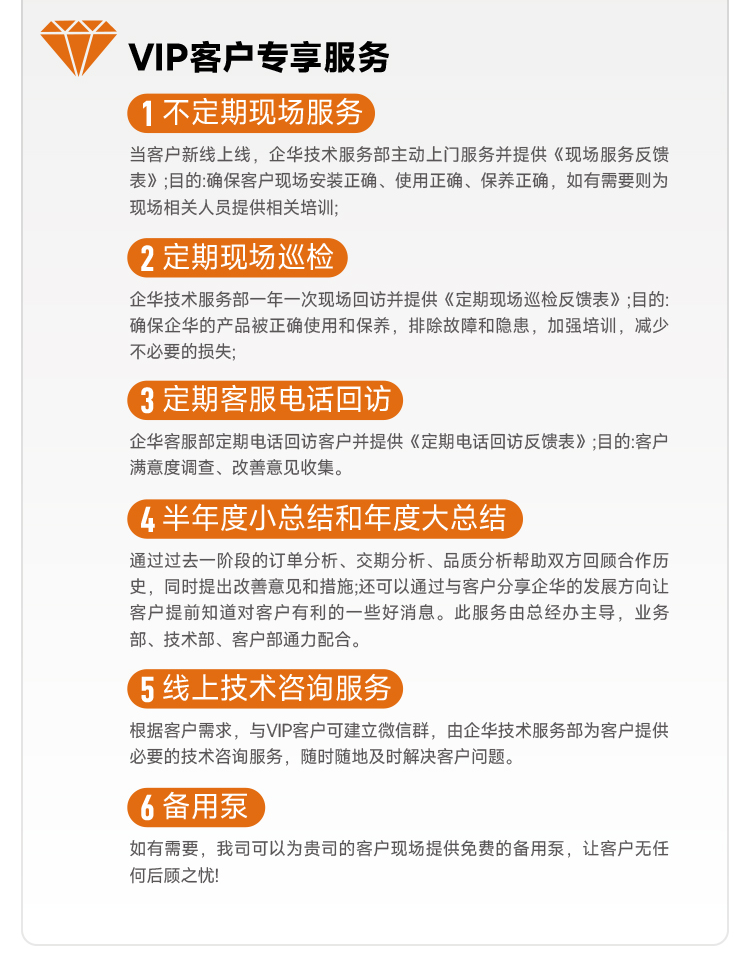 VIP客户专享服务

1 不定期现场服务

当客户新线上线，企华技术服务部主动上门服务并提供《现场服务反馈表》;目的:确保客户现场安装正确、使用正确、保养正确，如有需要则为现场相关人员提供相关培训;

2 定期现场巡检

企华技术服务部一年一次现场回访并提供《定期现场巡检反馈表》;目的:确保企华的产品被正确使用和保养，排除故障和隐患，加强培训，减少不必要的损失;

3 定期客服电话回访

企华客服部定期电话回访客户并提供《定期电话回访反馈表》;目的:客户满意度调查、改善意见收集。

4 半年度小总结和年度大总结

通过过去一阶段的订单分析、交期分析、品质分析帮助双方回顾合作历史，同时提出改善意见和措施;还可以通过与客户分享企华的发展方向让客户提前知道对客户有利的一些好消息。此服务由总经办主导，业务部、技术部、客户部通力配合。

5 线上技术咨询服务

根据客户需求，与VIP客户可建立微信群，由企华技术服务部为客户提供必要的技术咨询服务，随时随地及时解决客户问题。

6 备用泵

如有需要，我司可以为贵司的客户现场提供免费的备用泵，让客户无任何后顾之忧!